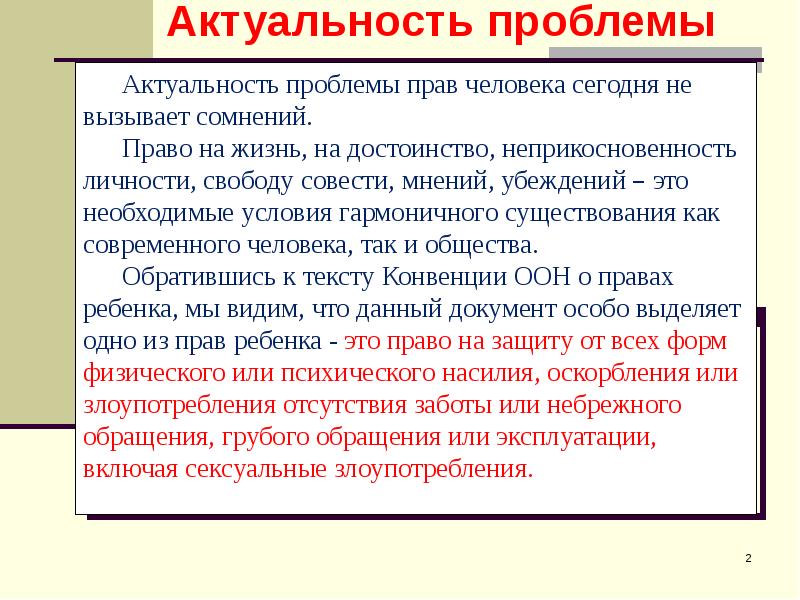 Актуальность проблемы

Актуальность проблемы прав человека сегодня не вызывает сомнений.

Право на жизнь, на достоинство, неприкосновенность личности, свободу совести, мнений, убеждений – это необходимые условия гармоничного существования как современного человека, так и общества.

Обратившись к тексту Конвенции ООН о правах ребенка, мы видим, что данный документ особо выделяет одно из прав ребенка - это право на защиту от всех форм физического или психического насилия, оскорбления или злоупотребления отсутствия заботы или небрежного обращения, грубого обращения или эксплуатации, включая сексуальные злоупотребления.

2